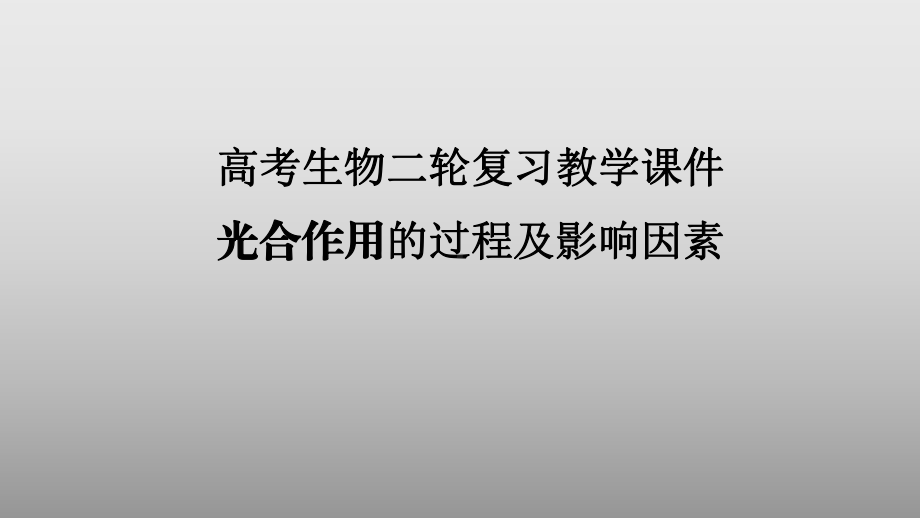 高考生物二轮复习教学课件

光合作用的过程及影响因素